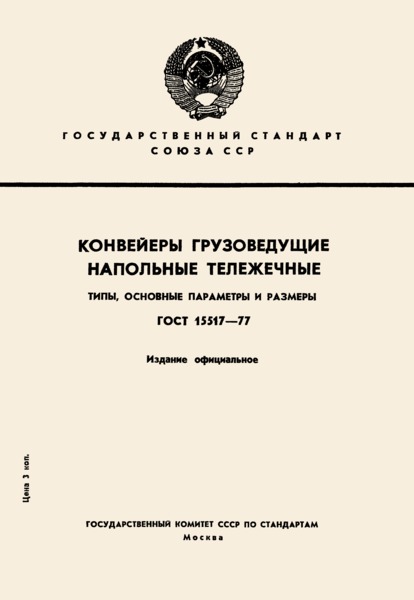 ГОСУДАРСТВЕННЫЙ СТАНДАРТ
СОЮЗА ССР

КОНВЕЙЕРЫ ГРУЗОВЕДУЩИЕ
НАПОЛЬНЫЕ ТЕЛЕЖЕЧНЫЕ

ТИПЫ, ОСНОВНЫЕ ПАРАМЕТРЫ И РАЗМЕРЫ

ГОСТ 15517—77

Издание официальное

Цена 3 коп.

ГОСУДАРСТВЕННЫЙ КОМИТЕТ СССР ПО СТАНДАРТАМ
Москва